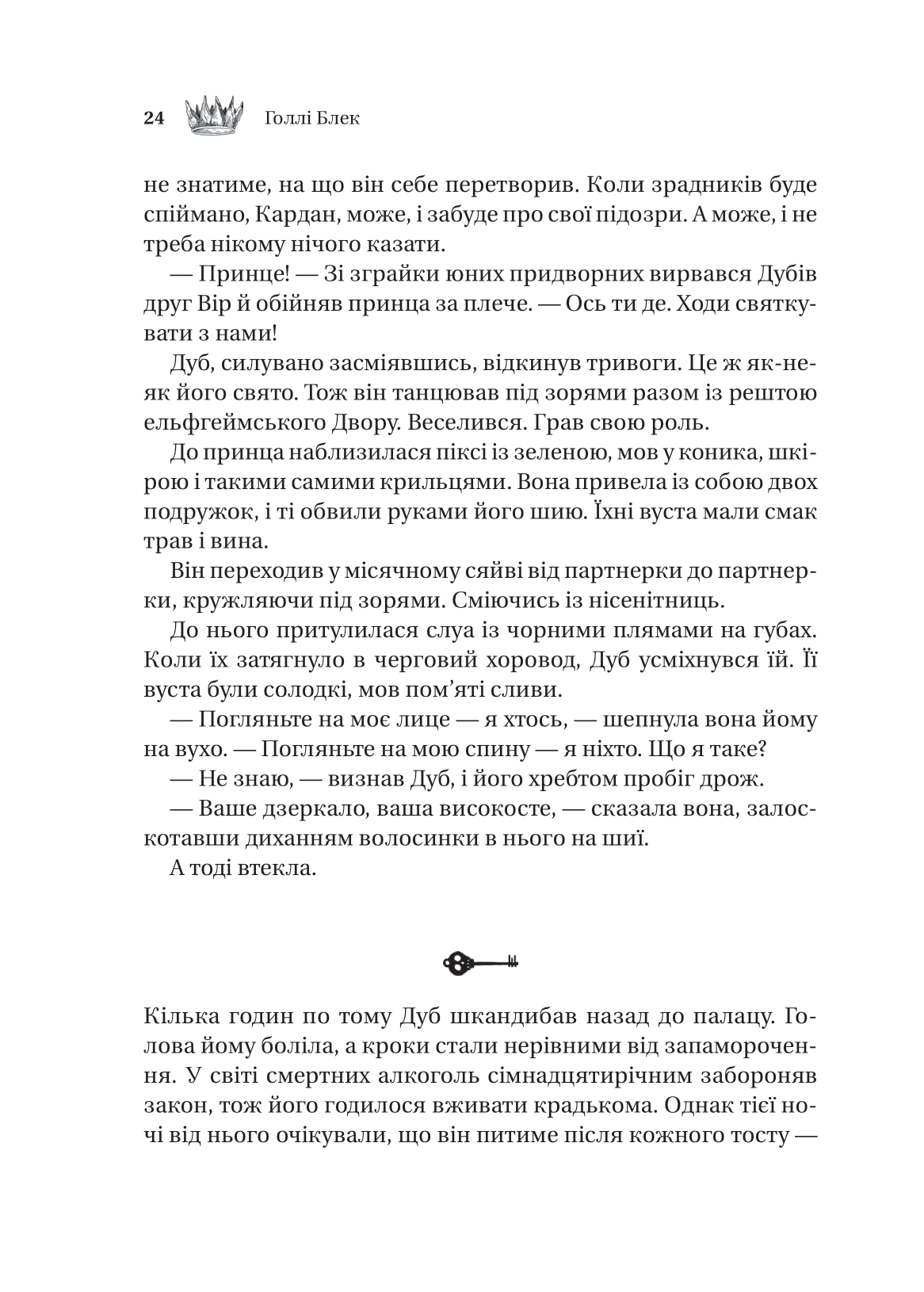 24 Голлі Блек

не знатиме, на що він себе перетворив. Коли зрадників буде спіймано, Кардан, може, і забуде про свої підозри. А може, і не треба нікому нічого казати.

— Принце! — Зі зграйки юних придворних вирвався Дубів друг Вір й обійняв принца за плече. — Ось ти де. Ходи святкувати з нами!

Дуб, силувано засміявшись, відкинув тривоги. Це ж як-не-як його свято. Тож він танцював під зорями разом із рештою ельфгеймського Двору. Веселився. Грав свою роль.

До принца наблизилася піксі із зеленою, мов у коника, шкірою і такими самими крильцями. Вона привела із собою двох подружок, і ті обвили руками його шию. Їхні вуста мали смак трав і вина.

Він переходив у місячному сяйві від партнерки до партнерки, кружляючи під зорями. Сміючись із нісенітниць.

До нього притулилася слуа із чорними плямами на губах. Коли їх затягнуло в черговий хоровод, Дуб усміхнувся їй. Її вуста були солодкі, мов пом'яті сливи.

— Погляньте на моє лице — я хтось, — шепнула вона йому на вухо. — Погляньте на мою спину — я ніхто. Що я таке?

— Не знаю, — визнав Дуб, і його хребтом пробіг дрож.

— Ваше дзеркало, ваша високосте, — сказала вона, залоскотавши диханням волосинки в нього на шиї.

А тоді втекла.

Кілька годин по тому Дуб шкандибав назад до палацу. Голова йому боліла, а кроки стали нерівними від запаморочення. У світі смертних алкоголь сімнадцятирічним забороняв закон, тож його годилося вживати крадькома. Однак тієї ночі від нього очікували, що він питиме після кожного тосту —